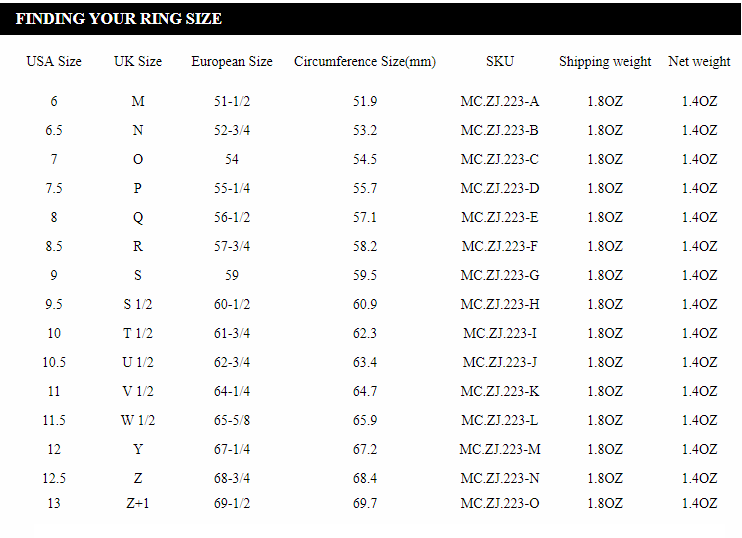 FINDING YOUR RING SIZE

| USA Size | UK Size | European Size | Circumference Size(mm) | SKU | Shipping weight | Net weight |
|---|---|---|---|---|---|---|
| 6 | M | 51-1/2 | 51.9 | MC.ZJ.223-A | 1.8OZ | 1.4OZ |
| 6.5 | N | 52-3/4 | 53.2 | MC.ZJ.223-B | 1.8OZ | 1.4OZ |
| 7 | O | 54 | 54.5 | MC.ZJ.223-C | 1.8OZ | 1.4OZ |
| 7.5 | P | 55-1/4 | 55.7 | MC.ZJ.223-D | 1.8OZ | 1.4OZ |
| 8 | Q | 56-1/2 | 57.1 | MC.ZJ.223-E | 1.8OZ | 1.4OZ |
| 8.5 | R | 57-3/4 | 58.2 | MC.ZJ.223-F | 1.8OZ | 1.4OZ |
| 9 | S | 59 | 59.5 | MC.ZJ.223-G | 1.8OZ | 1.4OZ |
| 9.5 | S 1/2 | 60-1/2 | 60.9 | MC.ZJ.223-H | 1.8OZ | 1.4OZ |
| 10 | T 1/2 | 61-3/4 | 62.3 | MC.ZJ.223-I | 1.8OZ | 1.4OZ |
| 10.5 | U 1/2 | 62-3/4 | 63.4 | MC.ZJ.223-J | 1.8OZ | 1.4OZ |
| 11 | V 1/2 | 64-1/4 | 64.7 | MC.ZJ.223-K | 1.8OZ | 1.4OZ |
| 11.5 | W 1/2 | 65-5/8 | 65.9 | MC.ZJ.223-L | 1.8OZ | 1.4OZ |
| 12 | Y | 67-1/4 | 67.2 | MC.ZJ.223-M | 1.8OZ | 1.4OZ |
| 12.5 | Z | 68-3/4 | 68.4 | MC.ZJ.223-N | 1.8OZ | 1.4OZ |
| 13 | Z+1 | 69-1/2 | 69.7 | MC.ZJ.223-O | 1.8OZ | 1.4OZ |